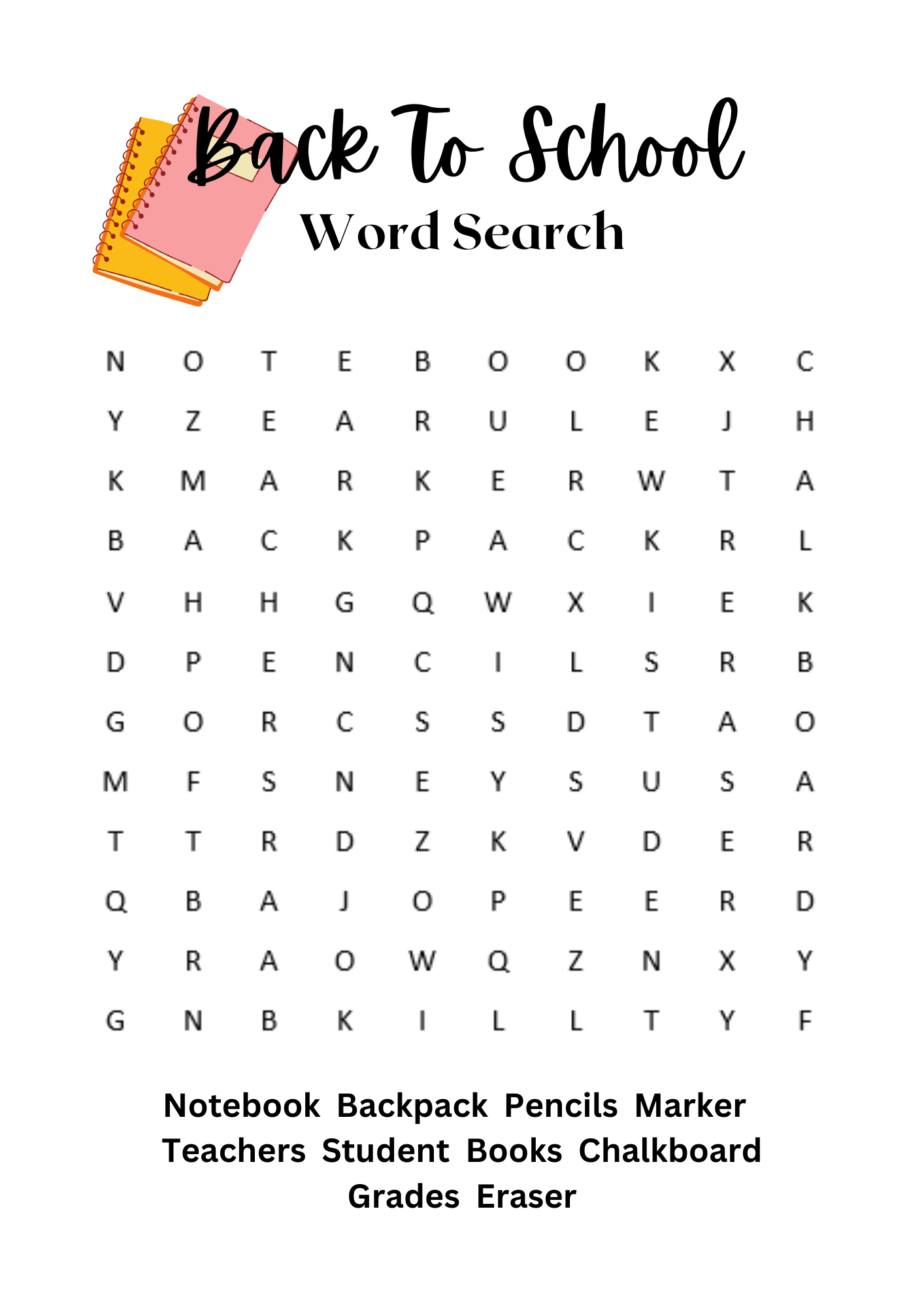 Back To School
Word Search

N O T E B O O K X C
Y Z E A R U L E J H
K M A R K E R W T A
B A C K P A C K R L
V H H G Q W X I E K
D P E N C I L S R B
G O R C S S D T A O
M F S N E Y S U S A
T T R D Z K V D E R
Q B A J O P E E R D
Y R A O W Q Z N X Y
G N B K I L L T Y F

Notebook Backpack Pencils Marker
Teachers Student Books Chalkboard
Grades Eraser